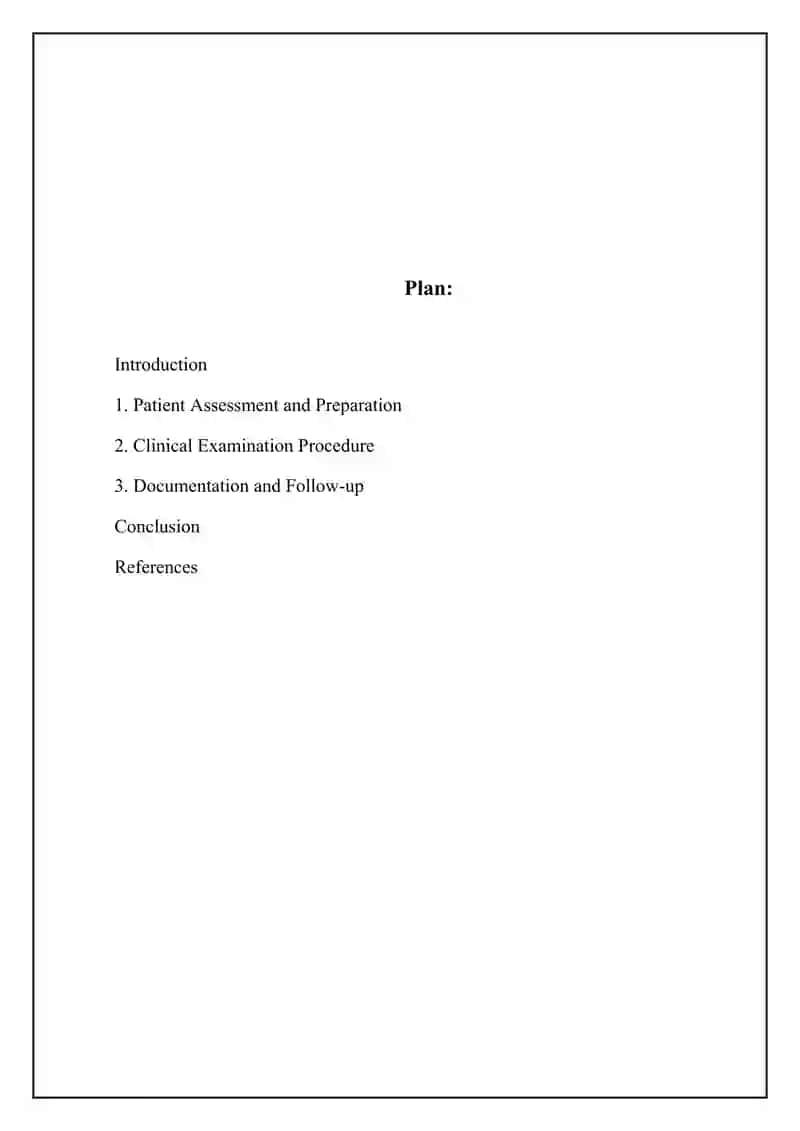 Plan:

Introduction

1. Patient Assessment and Preparation

2. Clinical Examination Procedure

3. Documentation and Follow-up

Conclusion

References